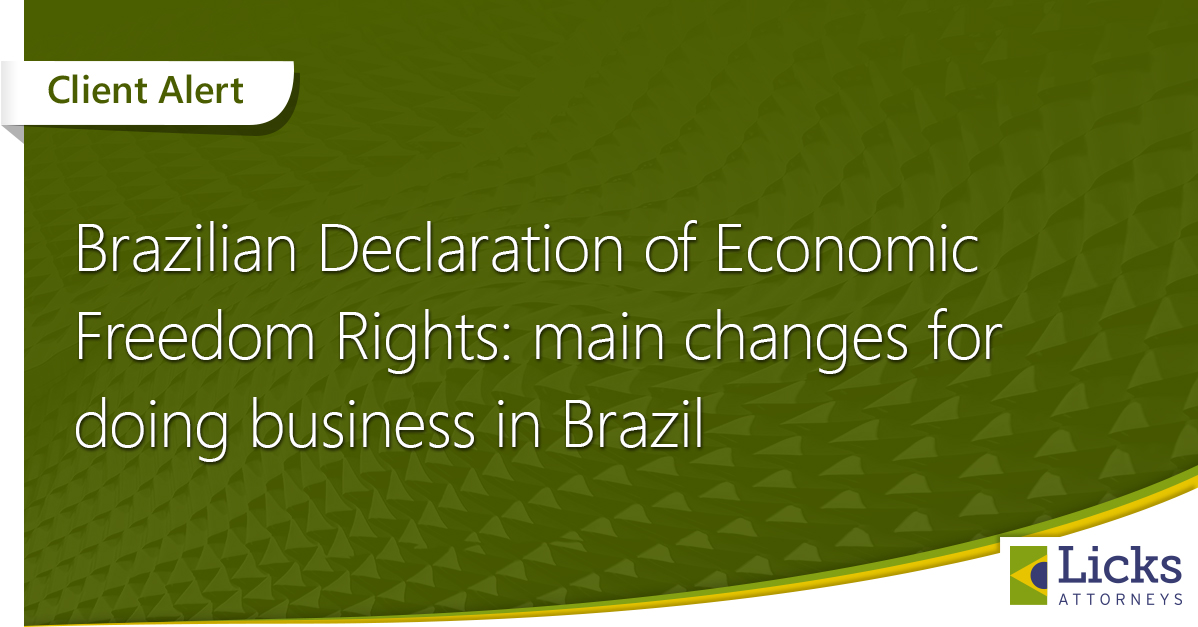 Client Alert

Brazilian Declaration of Economic Freedom Rights: main changes for doing business in Brazil

Licks
ATTORNEYS